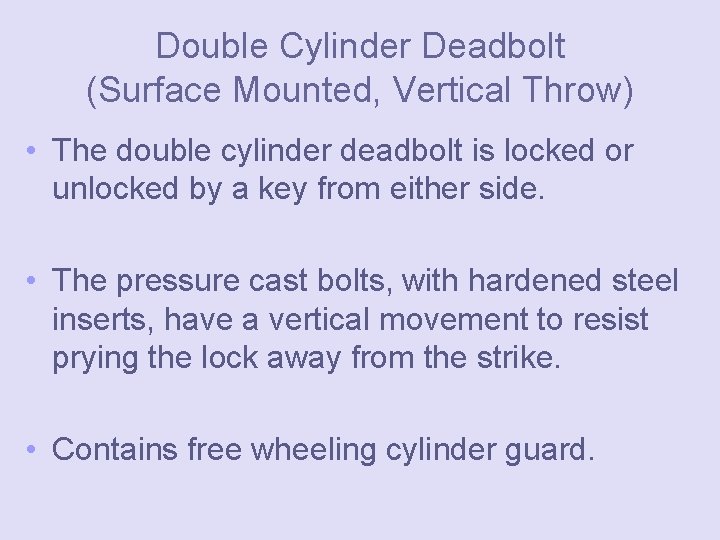 Double Cylinder Deadbolt
(Surface Mounted, Vertical Throw)

• The double cylinder deadbolt is locked or unlocked by a key from either side.

• The pressure cast bolts, with hardened steel inserts, have a vertical movement to resist prying the lock away from the strike.

• Contains free wheeling cylinder guard.